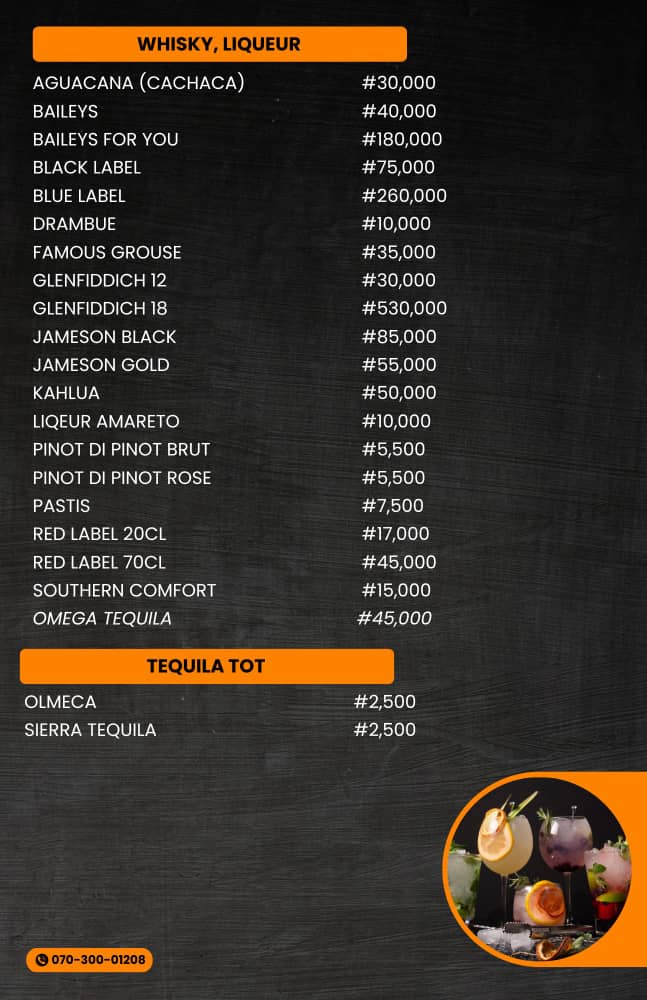 WHISKY, LIQUEUR

| | |
|---|---|
| AGUACANA (CACHACA) | #30,000 |
| BAILEYS | #40,000 |
| BAILEYS FOR YOU | #180,000 |
| BLACK LABEL | #75,000 |
| BLUE LABEL | #260,000 |
| DRAMBUE | #10,000 |
| FAMOUS GROUSE | #35,000 |
| GLENFIDDICH 12 | #30,000 |
| GLENFIDDICH 18 | #530,000 |
| JAMESON BLACK | #85,000 |
| JAMESON GOLD | #55,000 |
| KAHLUA | #50,000 |
| LIQEUR AMARETO | #10,000 |
| PINOT DI PINOT BRUT | #5,500 |
| PINOT DI PINOT ROSE | #5,500 |
| PASTIS | #7,500 |
| RED LABEL 20CL | #17,000 |
| RED LABEL 70CL | #45,000 |
| SOUTHERN COMFORT | #15,000 |
| OMEGA TEQUILA | #45,000 |

TEQUILA TOT

| | |
|---|---|
| OLMECA | #2,500 |
| SIERRA TEQUILA | #2,500 |

070-300-01208